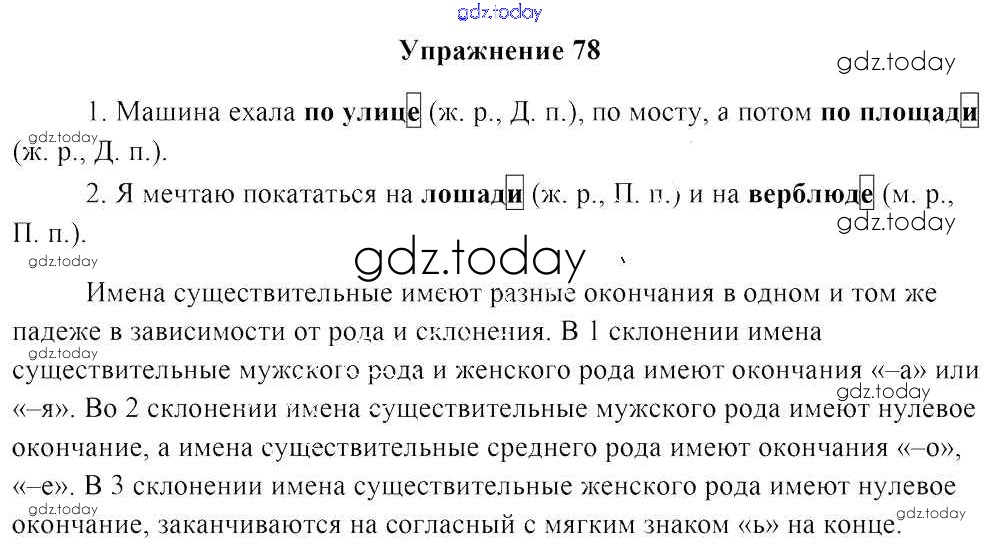 gdz.today

Упражнение 78

gdz.today

1. Машина ехала по улице (ж. р., Д. п.), по мосту, а потом по площади (ж. р., Д. п.).

gdz.today

2. Я мечтаю покататься на лошади (ж. р., П. п.) и на верблюде (м. р., П. п.).

gdz.today

gdz.today

gdz.today

Имена существительные имеют разные окончания в одном и том же падеже в зависимости от рода и склонения. В 1 склонении имена существительные мужского рода и женского рода имеют окончания «–а» или «–я». Во 2 склонении имена существительные мужского рода имеют нулевое окончание, а имена существительные среднего рода имеют окончания «–о», «–е». В 3 склонении имена существительные женского рода имеют нулевое окончание, заканчиваются на согласный с мягким знаком «ь» на конце.

gdz.today

gdz.today

gdz.today

gdz.today